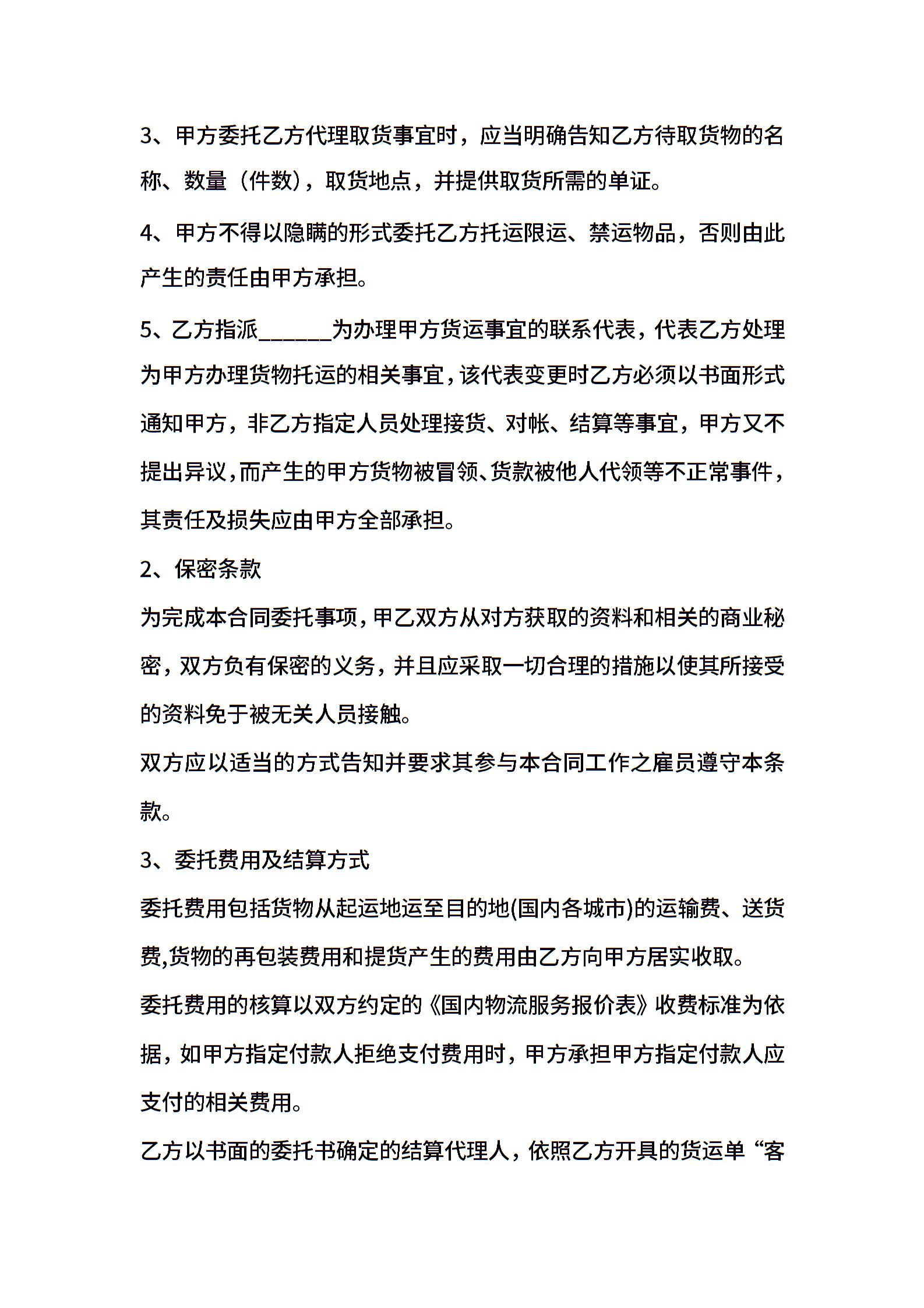 3、甲方委托乙方代理取货事宜时，应当明确告知乙方待取货物的名称、数量（件数），取货地点，并提供取货所需的单证。

4、甲方不得以隐瞒的形式委托乙方托运限运、禁运物品，否则由此产生的责任由甲方承担。

5、乙方指派______为办理甲方货运事宜的联系代表，代表乙方处理为甲方办理货物托运的相关事宜，该代表变更时乙方必须以书面形式通知甲方，非乙方指定人员处理接货、对帐、结算等事宜，甲方又不提出异议，而产生的甲方货物被冒领、货款被他人代领等不正常事件，其责任及损失应由甲方全部承担。

2、保密条款

为完成本合同委托事项，甲乙双方从对方获取的资料和相关的商业秘密，双方负有保密的义务，并且应采取一切合理的措施以使其所接受的资料免于被无关人员接触。

双方应以适当的方式告知并要求其参与本合同工作之雇员遵守本条款。

3、委托费用及结算方式

委托费用包括货物从起运地运至目的地(国内各城市)的运输费、送货费,货物的再包装费用和提货产生的费用由乙方向甲方居实收取。

委托费用的核算以双方约定的《国内物流服务报价表》收费标准为依据，如甲方指定付款人拒绝支付费用时，甲方承担甲方指定付款人应支付的相关费用。

乙方以书面的委托书确定的结算代理人，依照乙方开具的货运单“客